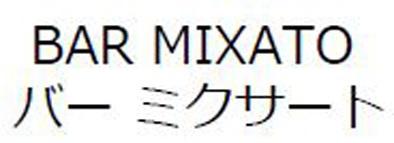 BAR MIXATO
バー ミクサート